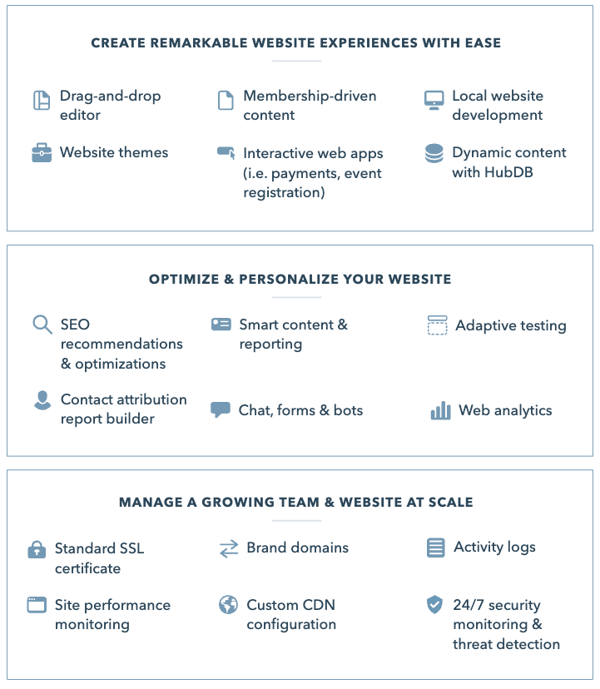 CREATE REMARKABLE WEBSITE EXPERIENCES WITH EASE

Drag-and-drop editor

Membership-driven content

Local website development

Website themes

Interactive web apps (i.e. payments, event registration)

Dynamic content with HubDB

OPTIMIZE & PERSONALIZE YOUR WEBSITE

SEO recommendations & optimizations

Smart content & reporting

Adaptive testing

Contact attribution report builder

Chat, forms & bots

Web analytics

MANAGE A GROWING TEAM & WEBSITE AT SCALE

Standard SSL certificate

Brand domains

Activity logs

Site performance monitoring

Custom CDN configuration

24/7 security monitoring & threat detection